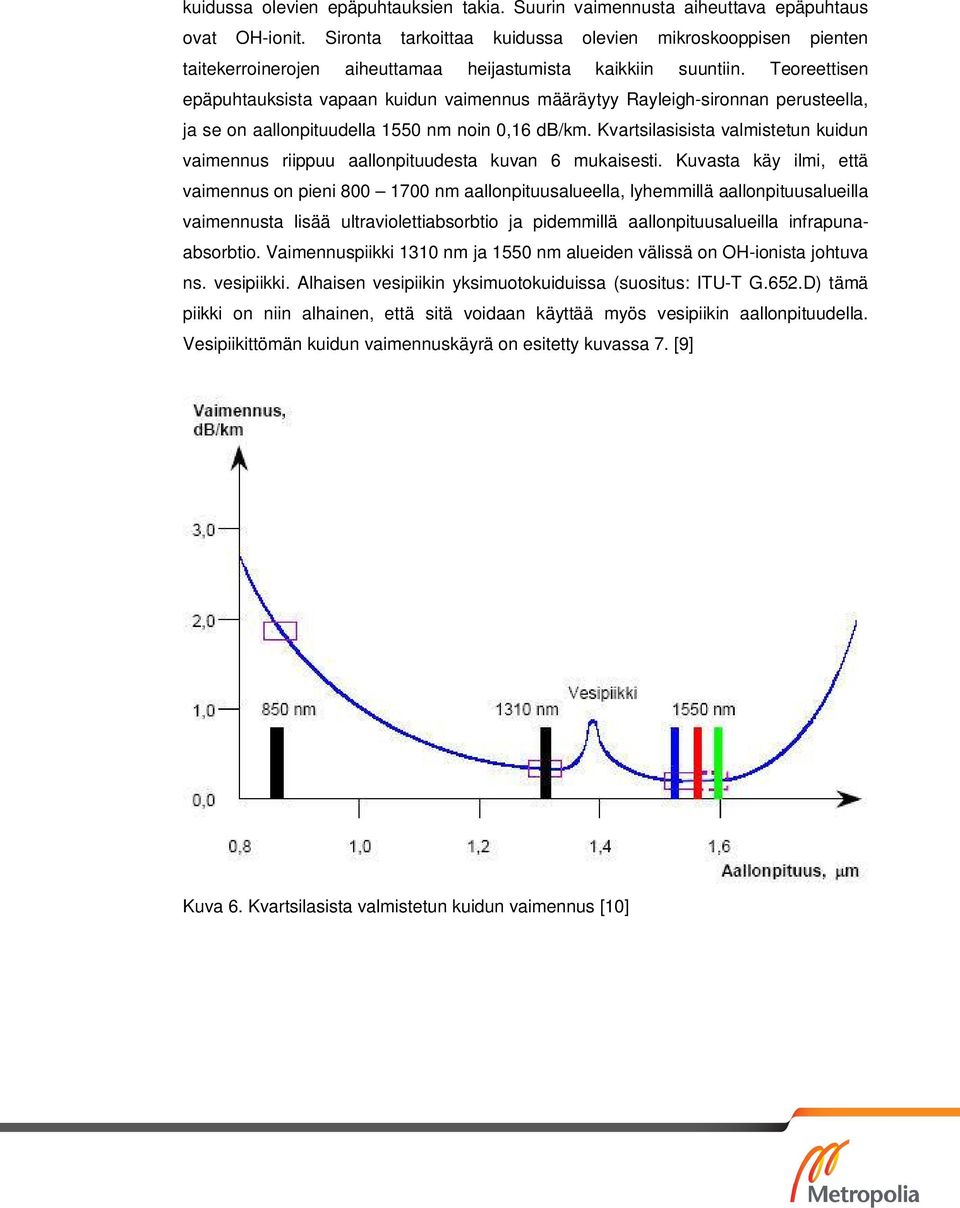 kuidussa olevien epäpuhtauksien takia. Suurin vaimennusta aiheuttava epäpuhtaus ovat OH-ionit. Sironta tarkoittaa kuidussa olevien mikroskooppisen pienten taitekerroinerojen aiheuttamaa heijastumista kaikkiin suuntiin. Teoreettisen epäpuhtauksista vapaan kuidun vaimennus määräytyy Rayleigh-sironnan perusteella, ja se on aallonpituudella 1550 nm noin 0,16 dB/km. Kvartsilasisista valmistetun kuidun vaimennus riippuu aallonpituudesta kuvan 6 mukaisesti. Kuvasta käy ilmi, että vaimennus on pieni 800 – 1700 nm aallonpituusalueella, lyhemmillä aallonpituusalueilla vaimennusta lisää ultraviolettiabsorbtio ja pidemmillä aallonpituusalueilla infrapuna-absorbtio. Vaimennuspiikki 1310 nm ja 1550 nm alueiden välissä on OH-ionista johtuva ns. vesipiikki. Alhaisen vesipiikin yksimuotokuiduissa (suositus: ITU-T G.652.D) tämä piikki on niin alhainen, että sitä voidaan käyttää myös vesipiikin aallonpituudella. Vesipiikittömän kuidun vaimennuskäyrä on esitetty kuvassa 7. [9]

Vaimennus, dB/km

3,0

2,0

1,0

0,0

850 nm

1310 nm

Vesipiikki

1550 nm

0,8

1,0

1,2

1,4

1,6

Aallonpituus, $\mu m$

Kuva 6. Kvartsilasista valmistetun kuidun vaimennus [10]

Metropolia